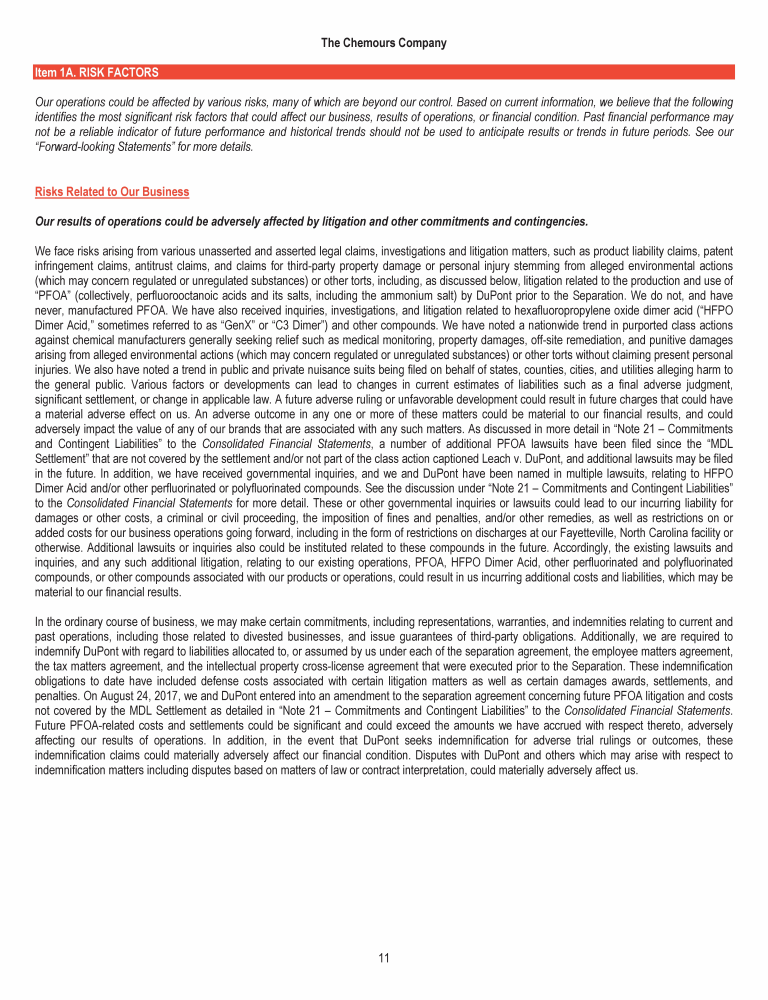 The Chemours Company

Item 1A. RISK FACTORS

Our operations could be affected by various risks, many of which are beyond our control. Based on current information, we believe that the following identifies the most significant risk factors that could affect our business, results of operations, or financial condition. Past financial performance may not be a reliable indicator of future performance and historical trends should not be used to anticipate results or trends in future periods. See our "Forward-looking Statements" for more details.

Risks Related to Our Business

Our results of operations could be adversely affected by litigation and other commitments and contingencies.

We face risks arising from various unasserted and asserted legal claims, investigations and litigation matters, such as product liability claims, patent infringement claims, antitrust claims, and claims for third-party property damage or personal injury stemming from alleged environmental actions (which may concern regulated or unregulated substances) or other torts, including, as discussed below, litigation related to the production and use of "PFOA" (collectively, perfluorooctanoic acids and its salts, including the ammonium salt) by DuPont prior to the Separation. We do not, and have never, manufactured PFOA. We have also received inquiries, investigations, and litigation related to hexafluoropropylene oxide dimer acid ("HFPO Dimer Acid," sometimes referred to as "GenX" or "C3 Dimer") and other compounds. We have noted a nationwide trend in purported class actions against chemical manufacturers generally seeking relief such as medical monitoring, property damages, off-site remediation, and punitive damages arising from alleged environmental actions (which may concern regulated or unregulated substances) or other torts without claiming present personal injuries. We also have noted a trend in public and private nuisance suits being filed on behalf of states, counties, cities, and utilities alleging harm to the general public. Various factors or developments can lead to changes in current estimates of liabilities such as a final adverse judgment, significant settlement, or change in applicable law. A future adverse ruling or unfavorable development could result in future charges that could have a material adverse effect on us. An adverse outcome in any one or more of these matters could be material to our financial results, and could adversely impact the value of any of our brands that are associated with any such matters. As discussed in more detail in "Note 21 – Commitments and Contingent Liabilities" to the Consolidated Financial Statements, a number of additional PFOA lawsuits have been filed since the "MDL Settlement" that are not covered by the settlement and/or not part of the class action captioned Leach v. DuPont, and additional lawsuits may be filed in the future. In addition, we have received governmental inquiries, and we and DuPont have been named in multiple lawsuits, relating to HFPO Dimer Acid and/or other perfluorinated or polyfluorinated compounds. See the discussion under "Note 21 – Commitments and Contingent Liabilities" to the Consolidated Financial Statements for more detail. These or other governmental inquiries or lawsuits could lead to our incurring liability for damages or other costs, a criminal or civil proceeding, the imposition of fines and penalties, and/or other remedies, as well as restrictions on or added costs for our business operations going forward, including in the form of restrictions on discharges at our Fayetteville, North Carolina facility or otherwise. Additional lawsuits or inquiries also could be instituted related to these compounds in the future. Accordingly, the existing lawsuits and inquiries, and any such additional litigation, relating to our existing operations, PFOA, HFPO Dimer Acid, other perfluorinated and polyfluorinated compounds, or other compounds associated with our products or operations, could result in us incurring additional costs and liabilities, which may be material to our financial results.

In the ordinary course of business, we may make certain commitments, including representations, warranties, and indemnities relating to current and past operations, including those related to divested businesses, and issue guarantees of third-party obligations. Additionally, we are required to indemnify DuPont with regard to liabilities allocated to, or assumed by us under each of the separation agreement, the employee matters agreement, the tax matters agreement, and the intellectual property cross-license agreement that were executed prior to the Separation. These indemnification obligations to date have included defense costs associated with certain litigation matters as well as certain damages awards, settlements, and penalties. On August 24, 2017, we and DuPont entered into an amendment to the separation agreement concerning future PFOA litigation and costs not covered by the MDL Settlement as detailed in "Note 21 – Commitments and Contingent Liabilities" to the Consolidated Financial Statements. Future PFOA-related costs and settlements could be significant and could exceed the amounts we have accrued with respect thereto, adversely affecting our results of operations. In addition, in the event that DuPont seeks indemnification for adverse trial rulings or outcomes, these indemnification claims could materially adversely affect our financial condition. Disputes with DuPont and others which may arise with respect to indemnification matters including disputes based on matters of law or contract interpretation, could materially adversely affect us.

11